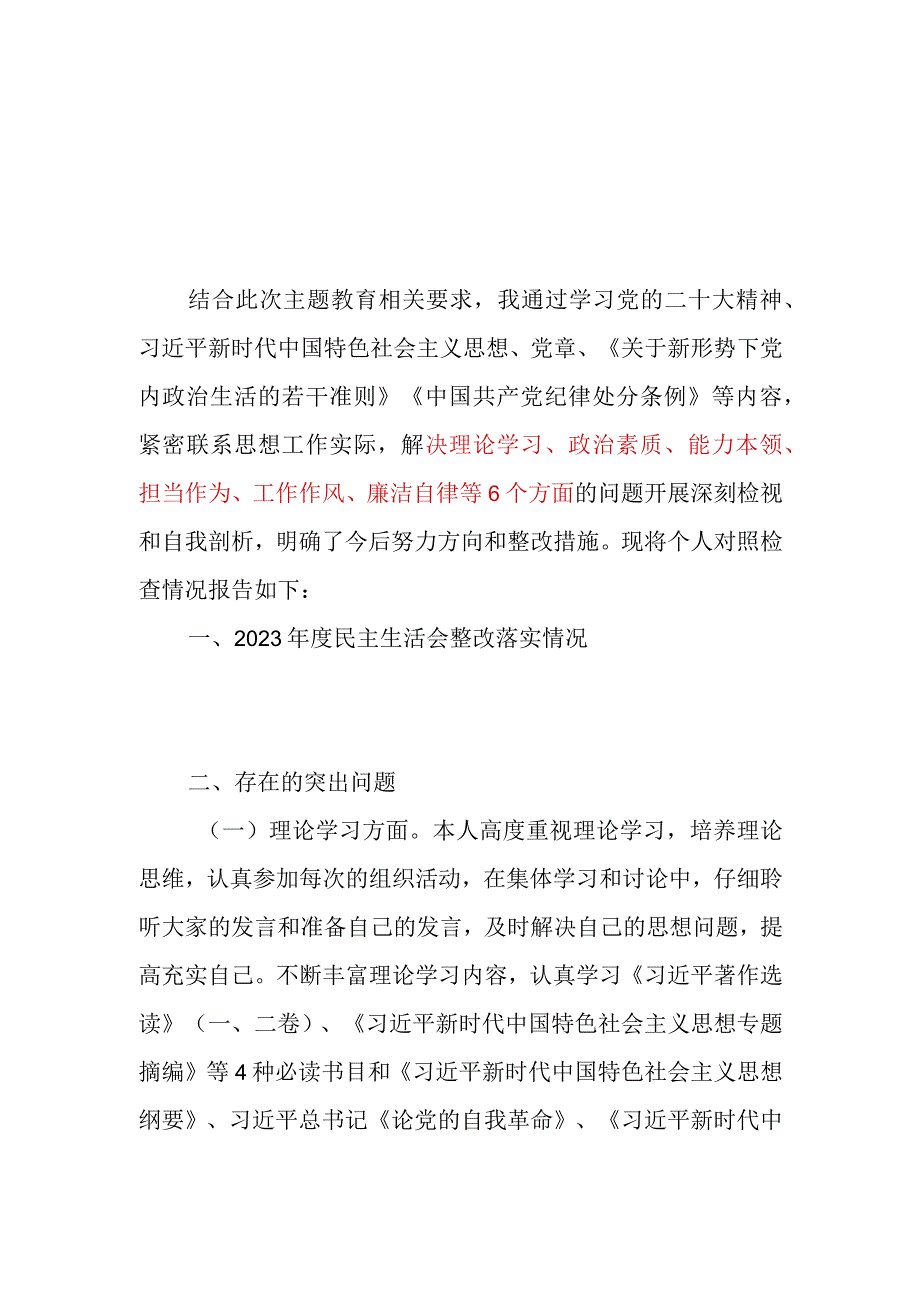 结合此次主题教育相关要求，我通过学习党的二十大精神、习近平新时代中国特色社会主义思想、党章、《关于新形势下党内政治生活的若干准则》《中国共产党纪律处分条例》等内容，紧密联系思想工作实际，解决理论学习、政治素质、能力本领、担当作为、工作作风、廉洁自律等6个方面的问题开展深刻检视和自我剖析，明确了今后努力方向和整改措施。现将个人对照检查情况报告如下：

一、2023年度民主生活会整改落实情况

二、存在的突出问题

（一）理论学习方面。本人高度重视理论学习，培养理论思维，认真参加每次的组织活动，在集体学习和讨论中，仔细聆听大家的发言和准备自己的发言，及时解决自己的思想问题，提高充实自己。不断丰富理论学习内容，认真学习《习近平著作选读》（一、二卷）、《习近平新时代中国特色社会主义思想专题摘编》等4种必读书目和《习近平新时代中国特色社会主义思想纲要》、习近平总书记《论党的自我革命》、《习近平新时代中